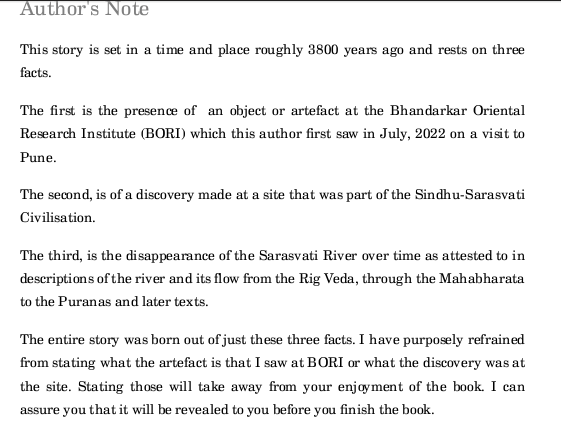 Author's Note

This story is set in a time and place roughly 3800 years ago and rests on three facts.

The first is the presence of an object or artefact at the Bhandarkar Oriental Research Institute (BORI) which this author first saw in July, 2022 on a visit to Pune.

The second, is of a discovery made at a site that was part of the Sindhu-Sarasvati Civilisation.

The third, is the disappearance of the Sarasvati River over time as attested to in descriptions of the river and its flow from the Rig Veda, through the Mahabharata to the Puranas and later texts.

The entire story was born out of just these three facts. I have purposely refrained from stating what the artefact is that I saw at BORI or what the discovery was at the site. Stating those will take away from your enjoyment of the book. I can assure you that it will be revealed to you before you finish the book.